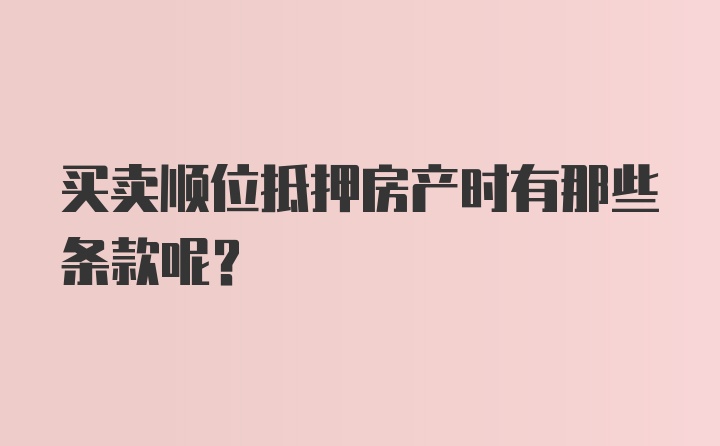 买卖顺位抵押房产时有那些条款呢？